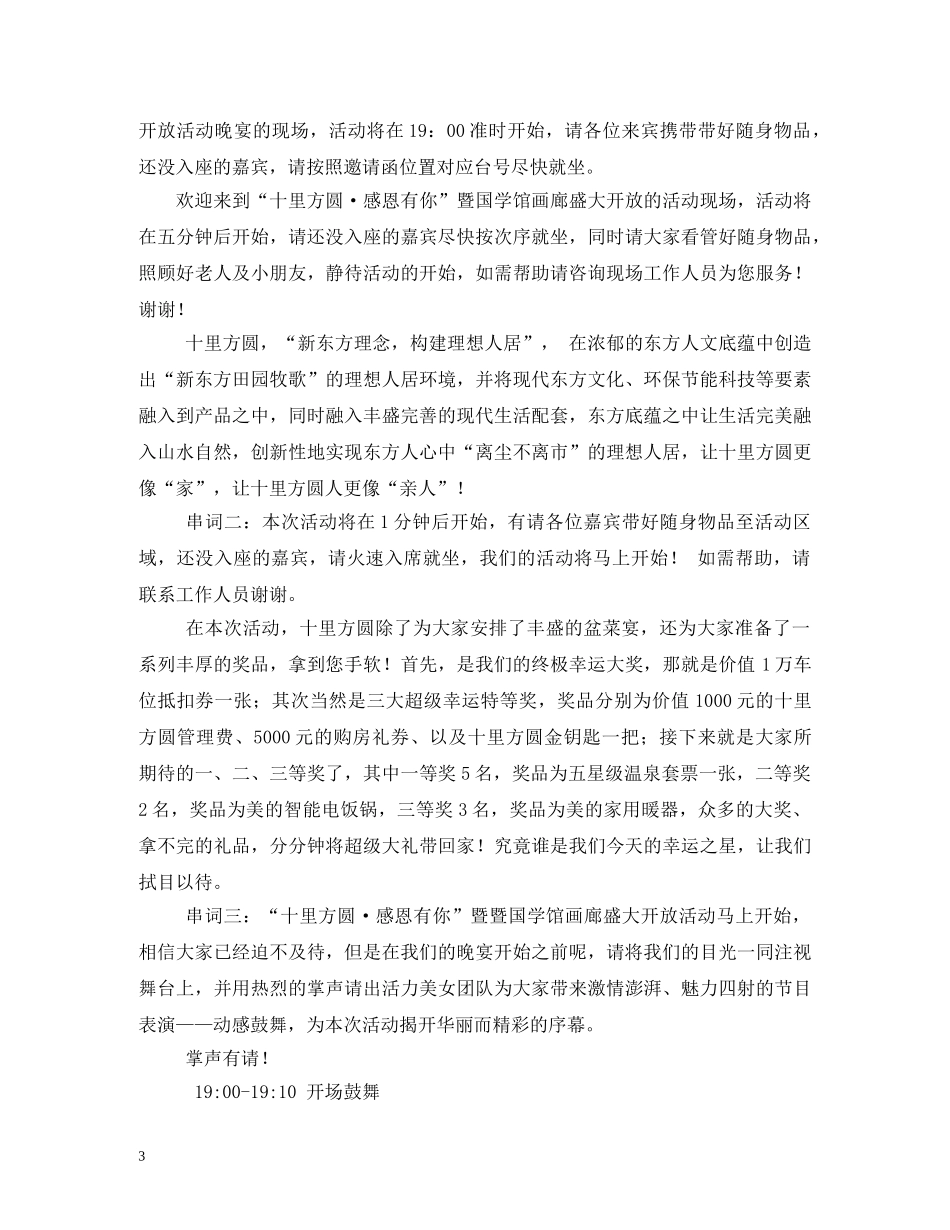 开放活动晚宴的现场，活动将在19：00准时开始，请各位来宾携带带好随身物品，还没入座的嘉宾，请按照邀请函位置对应台号尽快就坐。

欢迎来到“十里方圆·感恩有你”暨国学馆画廊盛大开放的活动现场，活动将在五分钟后开始，请还没入座的嘉宾尽快按次序就坐，同时请大家看管好随身物品，照顾好老人及小朋友，静待活动的开始，如需帮助请咨询现场工作人员为您服务！谢谢！

十里方圆，“新东方理念，构建理想人居”， 在浓郁的东方人文底蕴中创造出“新东方田园牧歌”的理想人居环境，并将现代东方文化、环保节能科技等要素融入到产品之中，同时融入丰盛完善的现代生活配套，东方底蕴之中让生活完美融入山水自然，创新性地实现东方人心中“离尘不离市”的理想人居，让十里方圆更像“家”，让十里方圆人更像“亲人”！

串词二：本次活动将在1分钟后开始，有请各位嘉宾带好随身物品至活动区域，还没入座的嘉宾，请火速入席就坐，我们的活动将马上开始！ 如需帮助，请联系工作人员谢谢。

在本次活动，十里方圆除了为大家安排了丰盛的盆菜宴，还为大家准备了一系列丰厚的奖品，拿到您手软！首先，是我们的终极幸运大奖，那就是价值1万车位抵扣券一张；其次当然是三大超级幸运特等奖，奖品分别为价值1000元的十里方圆管理费、5000元的购房礼券、以及十里方圆金钥匙一把；接下来就是大家所期待的一、二、三等奖了，其中一等奖5名，奖品为五星级温泉套票一张，二等奖2名，奖品为美的智能电饭锅，三等奖3名，奖品为美的家用暖器，众多的大奖、拿不完的礼品，分分钟将超级大礼带回家！究竟谁是我们今天的幸运之星，让我们拭目以待。

串词三：“十里方圆·感恩有你”暨暨国学馆画廊盛大开放活动马上开始，相信大家已经迫不及待，但是在我们的晚宴开始之前呢，请将我们的目光一同注视舞台上，并用热烈的掌声请出活力美女团队为大家带来激情澎湃、魅力四射的节目表演——动感鼓舞，为本次活动揭开华丽而精彩的序幕。

掌声有请！

19:00-19:10 开场鼓舞

3